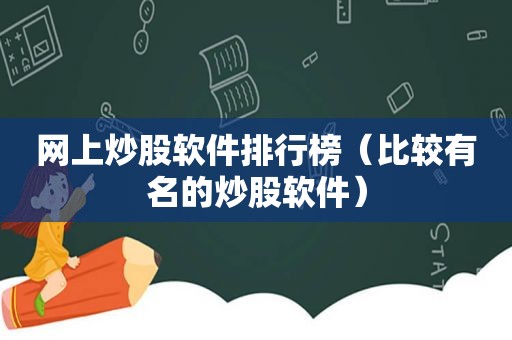 网上炒股软件排行榜（比较有名的炒股软件）

STAT